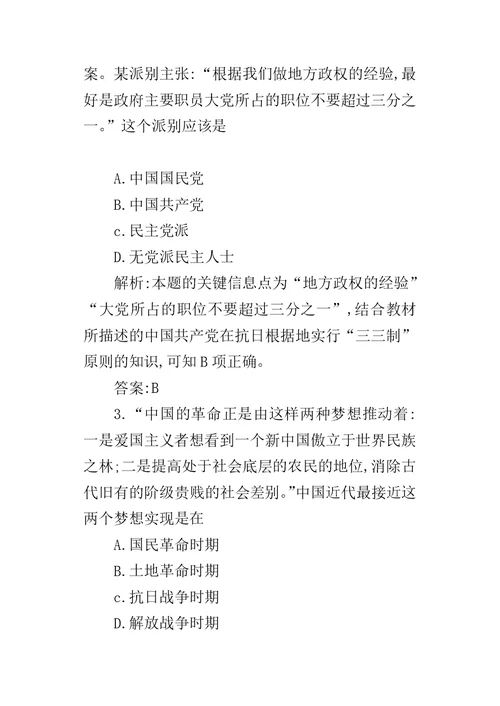 案。某派别主张:“根据我们做地方政权的经验,最好是政府主要职员大党所占的职位不要超过三分之一。”这个派别应该是

A.中国国民党
B.中国共产党
c.民主党派
D.无党派民主人士

解析:本题的关键信息点为“地方政权的经验”“大党所占的职位不要超过三分之一”,结合教材所描述的中国共产党在抗日根据地实行“三三制”原则的知识,可知B项正确。

答案:B

3.“中国的革命正是由这样两种梦想推动着:一是爱国主义者想看到一个新中国傲立于世界民族之林;二是提高处于社会底层的农民的地位,消除古代旧有的阶级贵贱的社会差别。”中国近代最接近这两个梦想实现是在

A.国民革命时期
B.土地革命时期
c.抗日战争时期
D.解放战争时期